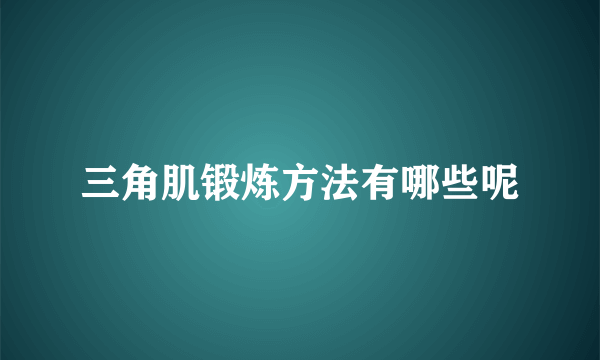 三角肌锻炼方法有哪些呢